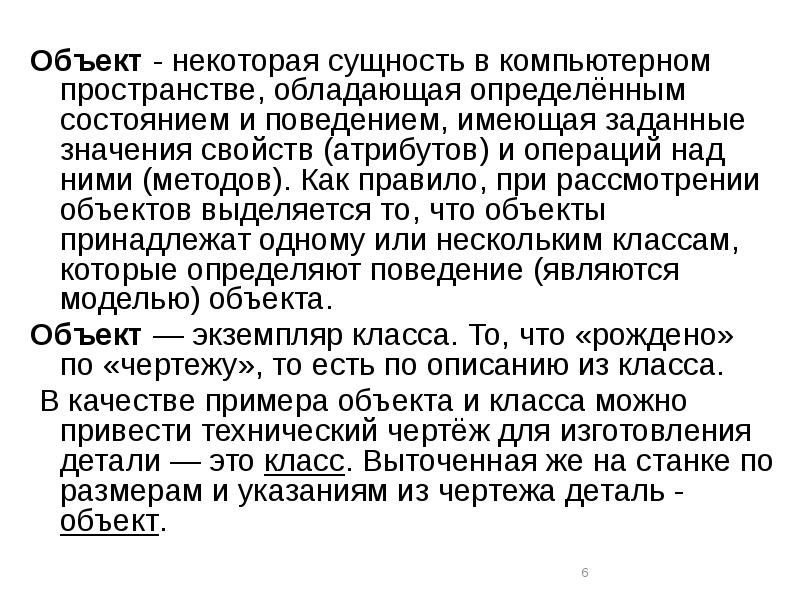 Объект - некоторая сущность в компьютерном пространстве, обладающая определённым состоянием и поведением, имеющая заданные значения свойств (атрибутов) и операций над ними (методов). Как правило, при рассмотрении объектов выделяется то, что объекты принадлежат одному или нескольким классам, которые определяют поведение (являются моделью) объекта.

Объект — экземпляр класса. То, что «рождено» по «чертежу», то есть по описанию из класса.

В качестве примера объекта и класса можно привести технический чертёж для изготовления детали — это класс. Выточенная же на станке по размерам и указаниям из чертежа деталь - объект.

6